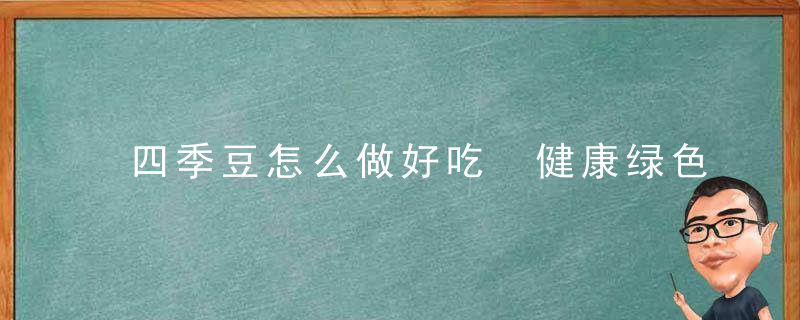 四季豆怎么做好吃 健康绿色